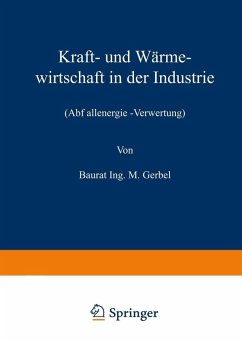 Kraft- und Wärmewirtschaft in der Industrie

(Abf allenergie -Verwertung)

Von

Baurat Ing. M. Gerbel

Springer